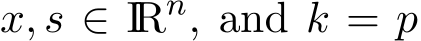 $x, s \in \mathbb{R}^n$, and $k = p$